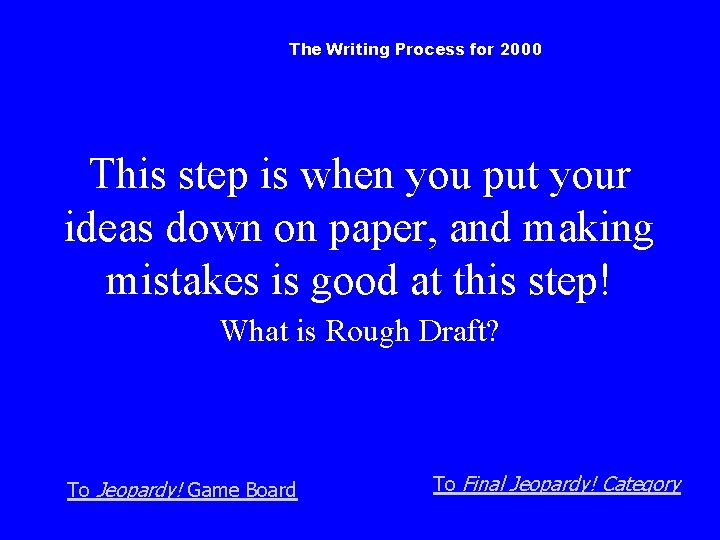 The Writing Process for 2000

This step is when you put your ideas down on paper, and making mistakes is good at this step!

What is Rough Draft?

To Jeopardy! Game Board

To Final Jeopardy! Category